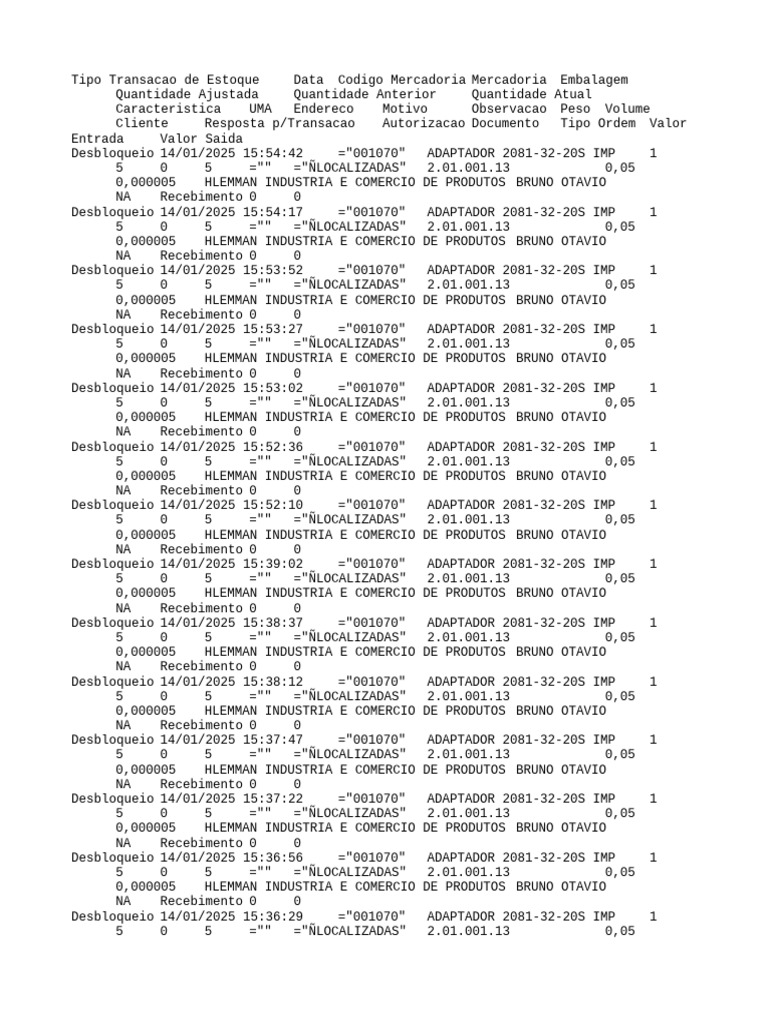 Tipo Transacao de Estoque Data Codigo Mercadoria Mercadoria Embalagem Quantidade Ajustada Quantidade Anterior Quantidade Atual Caracteristica UMA Endereco Motivo Observacao Peso Volume Cliente Resposta p/Transacao Autorizacao Documento Tipo Ordem Valor Entrada Valor Saida
Desbloqueio 14/01/2025 15:54:42 ="001070" ADAPTADOR 2081-32-20S IMP 1 5 0 5 ="" ="ÑLOCALIZADAS" 2.01.001.13 0,05 0,000005 HLEMMAN INDUSTRIA E COMERCIO DE PRODUTOS BRUNO OTAVIO NA Recebimento 0 0
Desbloqueio 14/01/2025 15:54:17 ="001070" ADAPTADOR 2081-32-20S IMP 1 5 0 5 ="" ="ÑLOCALIZADAS" 2.01.001.13 0,05 0,000005 HLEMMAN INDUSTRIA E COMERCIO DE PRODUTOS BRUNO OTAVIO NA Recebimento 0 0
Desbloqueio 14/01/2025 15:53:52 ="001070" ADAPTADOR 2081-32-20S IMP 1 5 0 5 ="" ="ÑLOCALIZADAS" 2.01.001.13 0,05 0,000005 HLEMMAN INDUSTRIA E COMERCIO DE PRODUTOS BRUNO OTAVIO NA Recebimento 0 0
Desbloqueio 14/01/2025 15:53:27 ="001070" ADAPTADOR 2081-32-20S IMP 1 5 0 5 ="" ="ÑLOCALIZADAS" 2.01.001.13 0,05 0,000005 HLEMMAN INDUSTRIA E COMERCIO DE PRODUTOS BRUNO OTAVIO NA Recebimento 0 0
Desbloqueio 14/01/2025 15:53:02 ="001070" ADAPTADOR 2081-32-20S IMP 1 5 0 5 ="" ="ÑLOCALIZADAS" 2.01.001.13 0,05 0,000005 HLEMMAN INDUSTRIA E COMERCIO DE PRODUTOS BRUNO OTAVIO NA Recebimento 0 0
Desbloqueio 14/01/2025 15:52:36 ="001070" ADAPTADOR 2081-32-20S IMP 1 5 0 5 ="" ="ÑLOCALIZADAS" 2.01.001.13 0,05 0,000005 HLEMMAN INDUSTRIA E COMERCIO DE PRODUTOS BRUNO OTAVIO NA Recebimento 0 0
Desbloqueio 14/01/2025 15:52:10 ="001070" ADAPTADOR 2081-32-20S IMP 1 5 0 5 ="" ="ÑLOCALIZADAS" 2.01.001.13 0,05 0,000005 HLEMMAN INDUSTRIA E COMERCIO DE PRODUTOS BRUNO OTAVIO NA Recebimento 0 0
Desbloqueio 14/01/2025 15:39:02 ="001070" ADAPTADOR 2081-32-20S IMP 1 5 0 5 ="" ="ÑLOCALIZADAS" 2.01.001.13 0,05 0,000005 HLEMMAN INDUSTRIA E COMERCIO DE PRODUTOS BRUNO OTAVIO NA Recebimento 0 0
Desbloqueio 14/01/2025 15:38:37 ="001070" ADAPTADOR 2081-32-20S IMP 1 5 0 5 ="" ="ÑLOCALIZADAS" 2.01.001.13 0,05 0,000005 HLEMMAN INDUSTRIA E COMERCIO DE PRODUTOS BRUNO OTAVIO NA Recebimento 0 0
Desbloqueio 14/01/2025 15:38:12 ="001070" ADAPTADOR 2081-32-20S IMP 1 5 0 5 ="" ="ÑLOCALIZADAS" 2.01.001.13 0,05 0,000005 HLEMMAN INDUSTRIA E COMERCIO DE PRODUTOS BRUNO OTAVIO NA Recebimento 0 0
Desbloqueio 14/01/2025 15:37:47 ="001070" ADAPTADOR 2081-32-20S IMP 1 5 0 5 ="" ="ÑLOCALIZADAS" 2.01.001.13 0,05 0,000005 HLEMMAN INDUSTRIA E COMERCIO DE PRODUTOS BRUNO OTAVIO NA Recebimento 0 0
Desbloqueio 14/01/2025 15:37:22 ="001070" ADAPTADOR 2081-32-20S IMP 1 5 0 5 ="" ="ÑLOCALIZADAS" 2.01.001.13 0,05 0,000005 HLEMMAN INDUSTRIA E COMERCIO DE PRODUTOS BRUNO OTAVIO NA Recebimento 0 0
Desbloqueio 14/01/2025 15:36:56 ="001070" ADAPTADOR 2081-32-20S IMP 1 5 0 5 ="" ="ÑLOCALIZADAS" 2.01.001.13 0,05 0,000005 HLEMMAN INDUSTRIA E COMERCIO DE PRODUTOS BRUNO OTAVIO NA Recebimento 0 0
Desbloqueio 14/01/2025 15:36:29 ="001070" ADAPTADOR 2081-32-20S IMP 1 5 0 5 ="" ="ÑLOCALIZADAS" 2.01.001.13 0,05